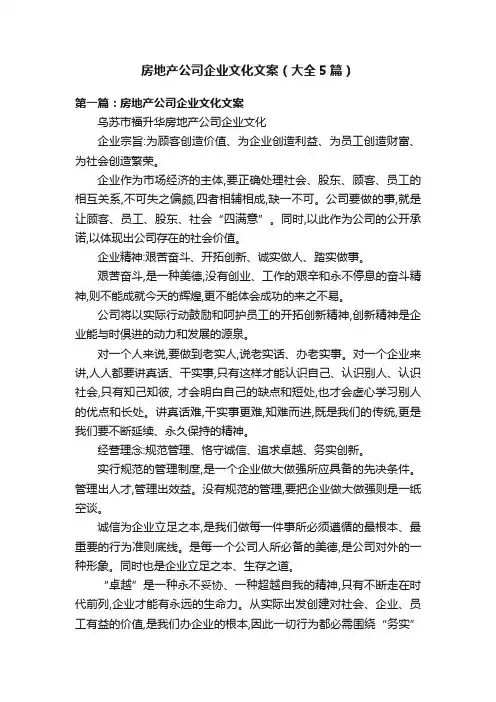 房地产公司企业文化文案（大全5篇）

第一篇：房地产公司企业文化文案

乌苏市福升华房地产公司企业文化

企业宗旨:为顾客创造价值、为企业创造利益、为员工创造财富、为社会创造繁荣。

企业作为市场经济的主体,要正确处理社会、股东、顾客、员工的相互关系,不可失之偏颇,四者相辅相成,缺一不可。公司要做的事,就是让顾客、员工、股东、社会“四满意”。同时,以此作为公司的公开承诺,以体现出公司存在的社会价值。

企业精神:艰苦奋斗、开拓创新、诚实做人、踏实做事。

艰苦奋斗,是一种美德,没有创业、工作的艰辛和永不停息的奋斗精神,则不能成就今天的辉煌,更不能体会成功的来之不易。

公司将以实际行动鼓励和呵护员工的开拓创新精神,创新精神是企业能与时俱进的动力和发展的源泉。

对一个人来说,要做到老实人,说老实话、办老实事。对一个企业来讲,人人都要讲真话、干实事,只有这样才能认识自己、认识别人、认识社会,只有知己知彼, 才会明白自己的缺点和短处,也才会虚心学习别人的优点和长处。讲真话难,干实事更难,知难而进,既是我们的传统,更是我们要不断延续、永久保持的精神。

经营理念:规范管理、恪守诚信、追求卓越、务实创新。

实行规范的管理制度,是一个企业做大做强所应具备的先决条件。管理出人才,管理出效益。没有规范的管理,要把企业做大做强则是一纸空谈。

诚信为企业立足之本,是我们做每一件事所必须遵循的最根本、最重要的行为准则底线。是每一个公司人所必备的美德,是公司对外的一种形象。同时也是企业立足之本、生存之道。

“卓越”是一种永不妥协、一种超越自我的精神,只有不断走在时代前列,企业才能有永远的生命力。从实际出发创建对社会、企业、员工有益的价值,是我们办企业的根本,因此一切行为都必需围绕“务实”